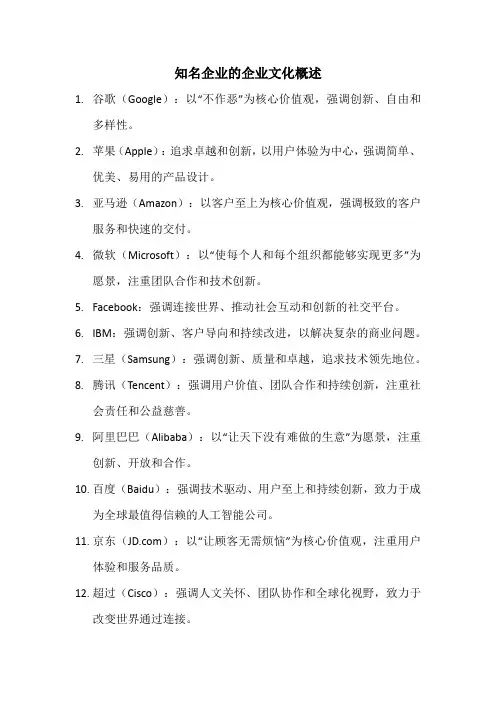 知名企业的企业文化概述

1. 谷歌（Google）：以“不作恶”为核心价值观，强调创新、自由和多样性。

2. 苹果（Apple）：追求卓越和创新，以用户体验为中心，强调简单、优美、易用的产品设计。

3. 亚马逊（Amazon）：以客户至上为核心价值观，强调极致的客户服务和快速的交付。

4. 微软（Microsoft）：以“使每个人和每个组织都能够实现更多”为愿景，注重团队合作和技术创新。

5. Facebook：强调连接世界、推动社会互动和创新的社交平台。

6. IBM：强调创新、客户导向和持续改进，以解决复杂的商业问题。

7. 三星（Samsung）：强调创新、质量和卓越，追求技术领先地位。

8. 腾讯（Tencent）：强调用户价值、团队合作和持续创新，注重社会责任和公益慈善。

9. 阿里巴巴（Alibaba）：以“让天下没有难做的生意”为愿景，注重创新、开放和合作。

10. 百度（Baidu）：强调技术驱动、用户至上和持续创新，致力于成为全球最值得信赖的人工智能公司。

11. 京东（JD.com）：以“让顾客无需烦恼”为核心价值观，注重用户体验和服务品质。

12. 超过（Cisco）：强调人文关怀、团队协作和全球化视野，致力于改变世界通过连接。